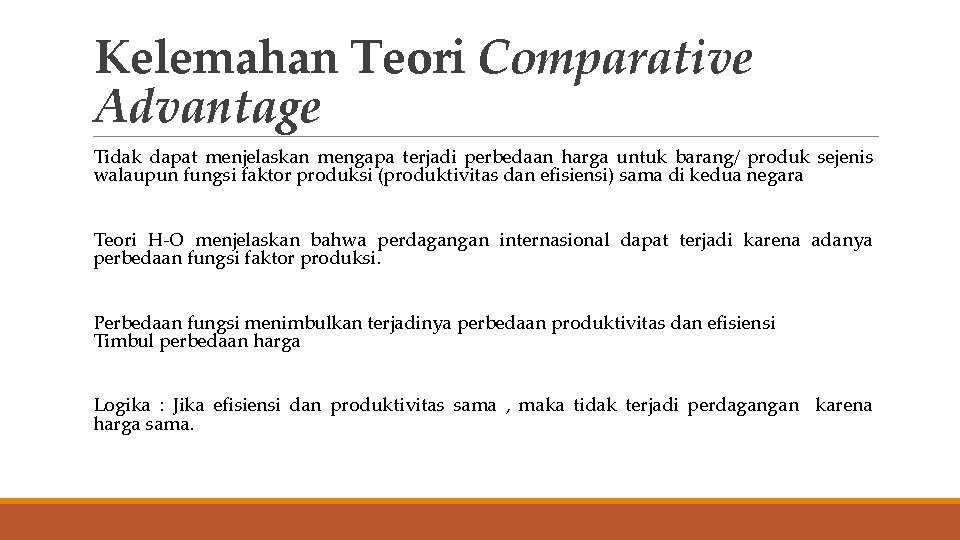 Kelemahan Teori Comparative Advantage

Tidak dapat menjelaskan mengapa terjadi perbedaan harga untuk barang/ produk sejenis walaupun fungsi faktor produksi (produktivitas dan efisiensi) sama di kedua negara

Teori H-O menjelaskan bahwa perdagangan internasional dapat terjadi karena adanya perbedaan fungsi faktor produksi.

Perbedaan fungsi menimbulkan terjadinya perbedaan produktivitas dan efisiensi
Timbul perbedaan harga

Logika : Jika efisiensi dan produktivitas sama , maka tidak terjadi perdagangan karena harga sama.